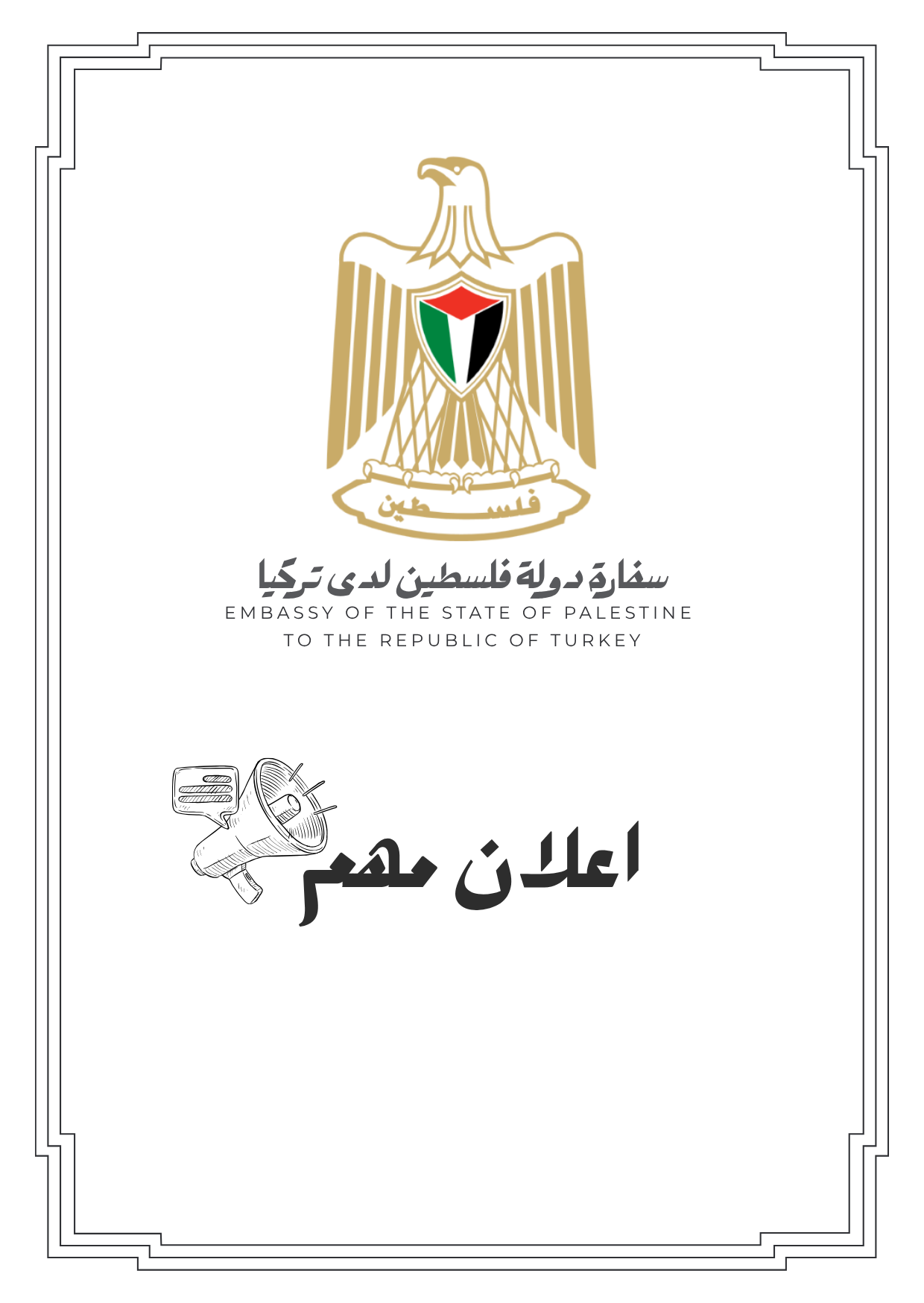 فلسطين

سفارة دولة فلسطين لدى تركيا
EMBASSY OF THE STATE OF PALESTINE
TO THE REPUBLIC OF TURKEY

اعلان مهم